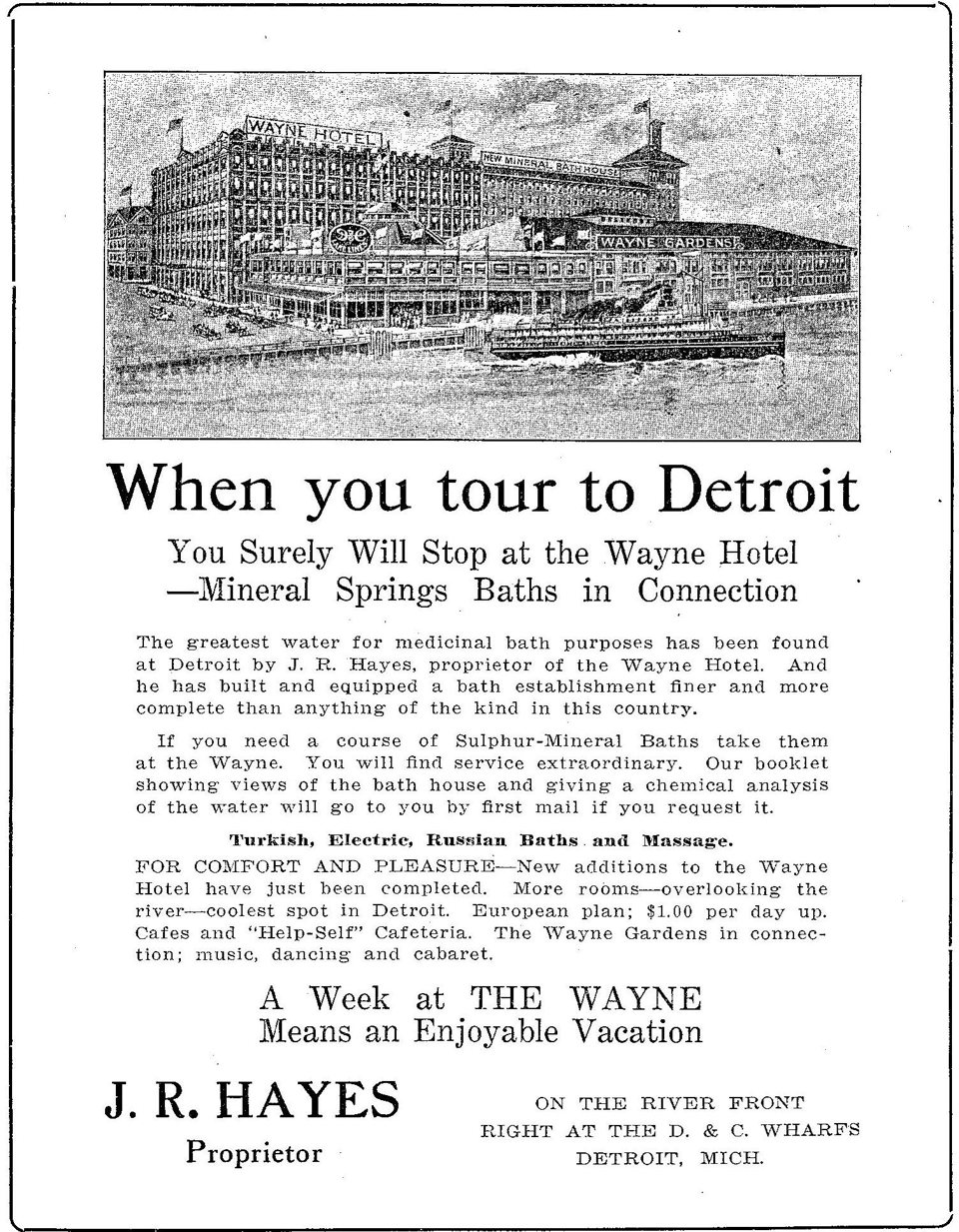 WAYNE HOTEL

NEW MINERAL BATH HOUSE

WAYNE GARDENS

When you tour to Detroit

You Surely Will Stop at the Wayne Hotel —Mineral Springs Baths in Connection

The greatest water for medicinal bath purposes has been found at Detroit by J. R. Hayes, proprietor of the Wayne Hotel. And he has built and equipped a bath establishment finer and more complete than anything of the kind in this country.

If you need a course of Sulphur-Mineral Baths take them at the Wayne. You will find service extraordinary. Our booklet showing views of the bath house and giving a chemical analysis of the water will go to you by first mail if you request it.

Turkish, Electric, Russian Baths and Massage.

FOR COMFORT AND PLEASURE—New additions to the Wayne Hotel have just been completed. More rooms—overlooking the river—coolest spot in Detroit. European plan; $1.00 per day up. Cafes and "Help-Self" Cafeteria. The Wayne Gardens in connection; music, dancing and cabaret.

A Week at THE WAYNE Means an Enjoyable Vacation

J. R. HAYES
Proprietor

ON THE RIVER FRONT
RIGHT AT THE D. & C. WHARFS
DETROIT, MICH.